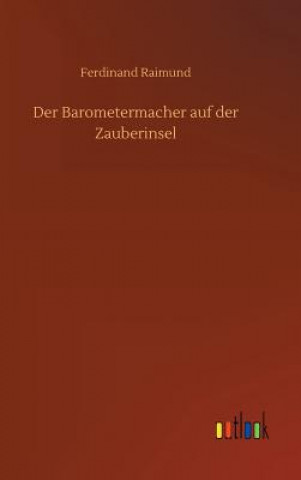 Ferdinand Raimund

Der Barometermacher auf der Zauberinsel

outlook